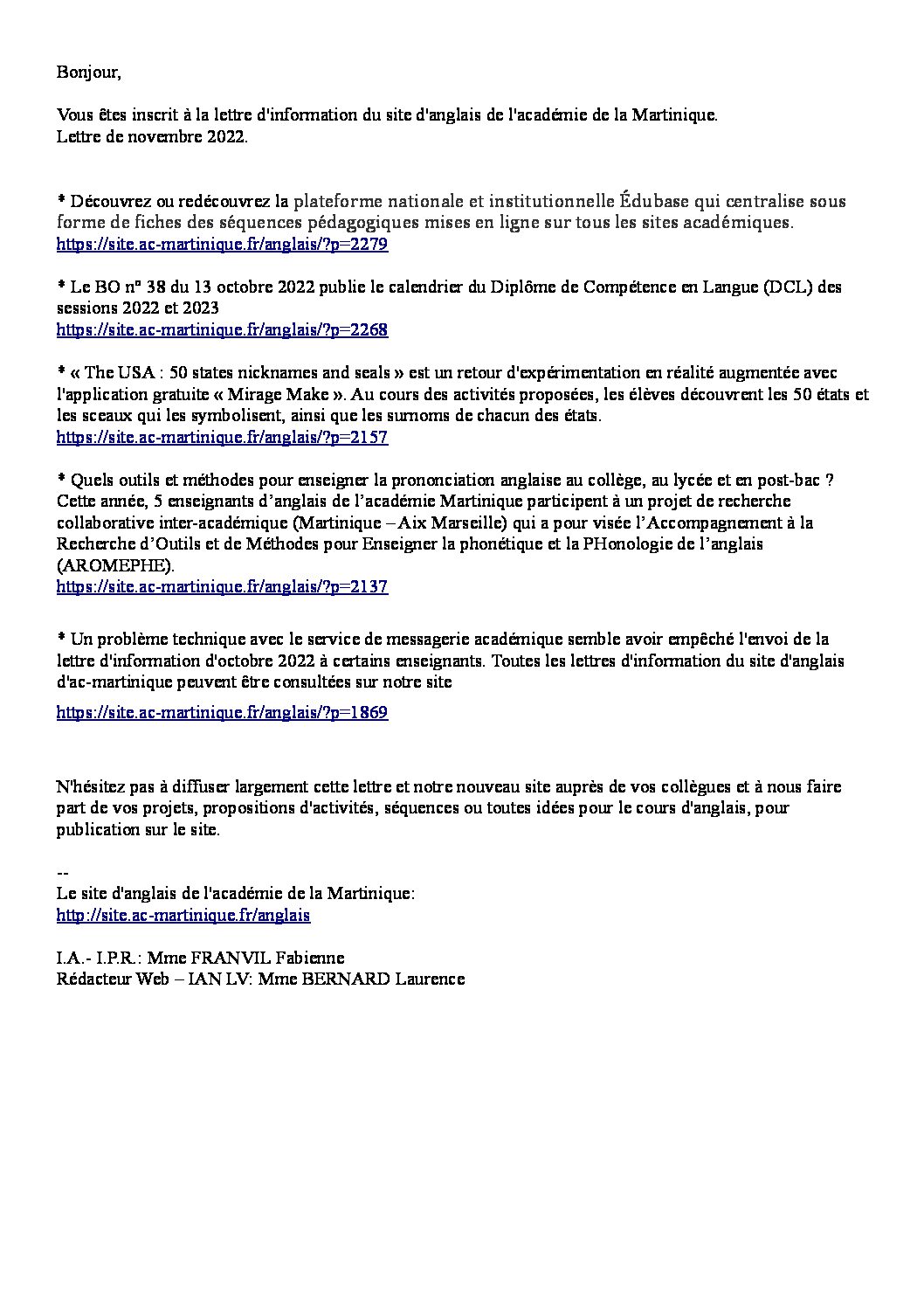 Bonjour,

Vous êtes inscrit à la lettre d'information du site d'anglais de l'académie de la Martinique.
Lettre de novembre 2022.

* Découvrez ou redécouvrez la plateforme nationale et institutionnelle Édubase qui centralise sous forme de fiches des séquences pédagogiques mises en ligne sur tous les sites académiques.
https://site.ac-martinique.fr/anglais/?p=2279

* Le BO n° 38 du 13 octobre 2022 publie le calendrier du Diplôme de Compétence en Langue (DCL) des sessions 2022 et 2023
https://site.ac-martinique.fr/anglais/?p=2268

* « The USA : 50 states nicknames and seals » est un retour d'expérimentation en réalité augmentée avec l'application gratuite « Mirage Make ». Au cours des activités proposées, les élèves découvrent les 50 états et les sceaux qui les symbolisent, ainsi que les surnoms de chacun des états.
https://site.ac-martinique.fr/anglais/?p=2157

* Quels outils et méthodes pour enseigner la prononciation anglaise au collège, au lycée et en post-bac ? Cette année, 5 enseignants d'anglais de l'académie Martinique participent à un projet de recherche collaborative inter-académique (Martinique – Aix Marseille) qui a pour visée l'Accompagnement à la Recherche d'Outils et de Méthodes pour Enseigner la phonétique et la PHonologie de l'anglais (AROMEPHE).
https://site.ac-martinique.fr/anglais/?p=2137

* Un problème technique avec le service de messagerie académique semble avoir empêché l'envoi de la lettre d'information d'octobre 2022 à certains enseignants. Toutes les lettres d'information du site d'anglais d'ac-martinique peuvent être consultées sur notre site

https://site.ac-martinique.fr/anglais/?p=1869

N'hésitez pas à diffuser largement cette lettre et notre nouveau site auprès de vos collègues et à nous faire part de vos projets, propositions d'activités, séquences ou toutes idées pour le cours d'anglais, pour publication sur le site.

--
Le site d'anglais de l'académie de la Martinique:
http://site.ac-martinique.fr/anglais

I.A.- I.P.R.: Mme FRANVIL Fabienne
Rédacteur Web – IAN LV: Mme BERNARD Laurence